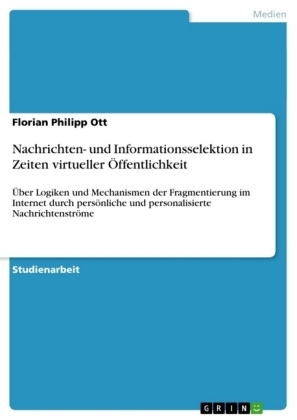 Medien

Florian Philipp Ott

Nachrichten- und Informationsselektion in Zeiten virtueller Öffentlichkeit

Über Logiken und Mechanismen der Fragmentierung im Internet durch persönliche und personalisierte Nachrichtenströme

Studienarbeit

GRIN